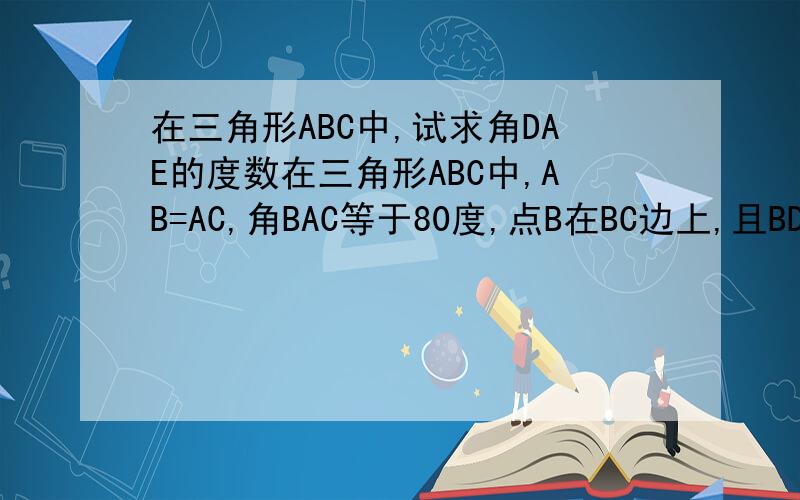 在三角形ABC中,试求角DAE的度数在三角形ABC中,AB=AC,角BAC等于80度,点B在BC边上,且BD